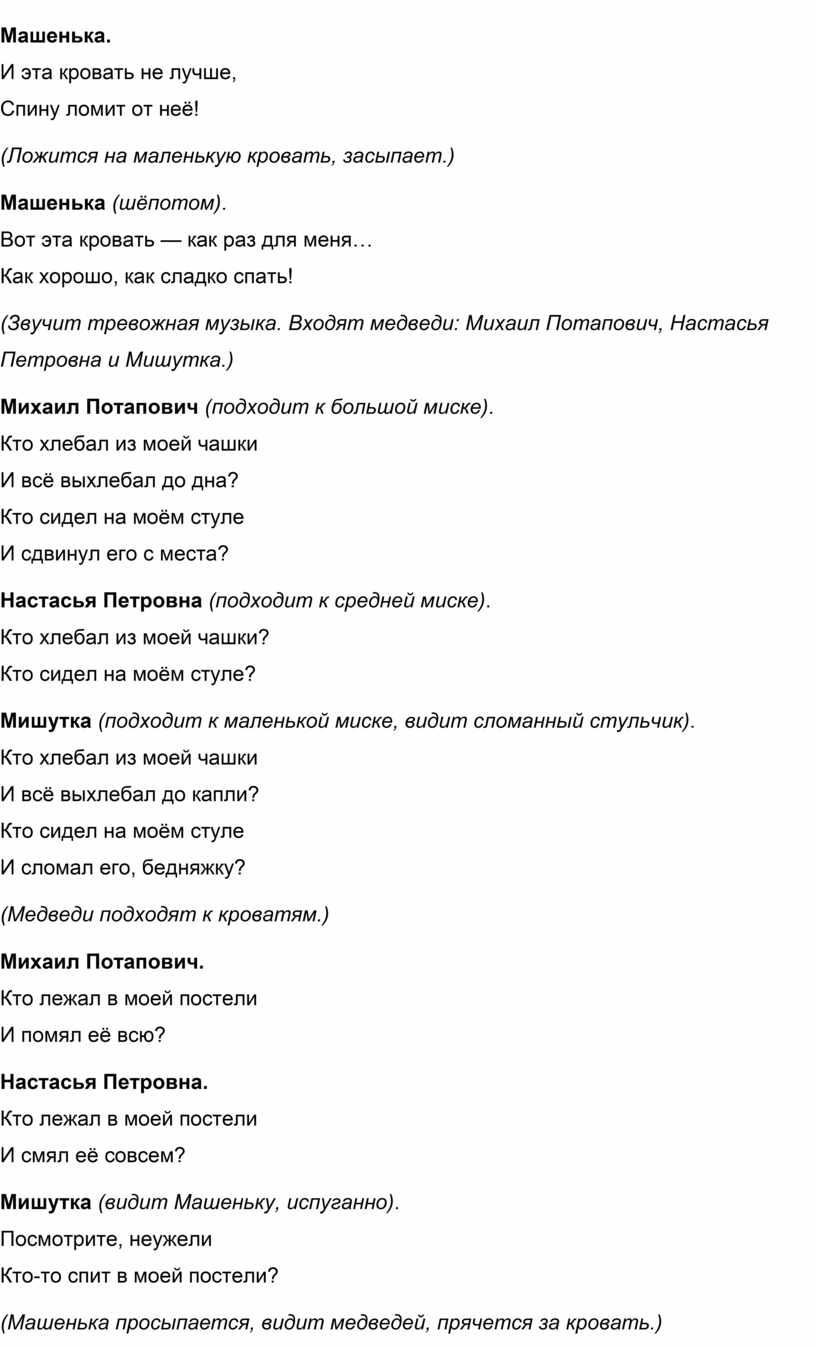 Машенька.

И эта кровать не лучше,
Спину ломит от неё!

(Ложится на маленькую кровать, засыпает.)

Машенька (шёпотом).

Вот эта кровать — как раз для меня…
Как хорошо, как сладко спать!

(Звучит тревожная музыка. Входят медведи: Михаил Потапович, Настасья Петровна и Мишутка.)

Михаил Потапович (подходит к большой миске).

Кто хлебал из моей чашки
И всё выхлебал до дна?
Кто сидел на моём стуле
И сдвинул его с места?

Настасья Петровна (подходит к средней миске).

Кто хлебал из моей чашки?
Кто сидел на моём стуле?

Мишутка (подходит к маленькой миске, видит сломанный стульчик).

Кто хлебал из моей чашки
И всё выхлебал до капли?
Кто сидел на моём стуле
И сломал его, бедняжку?

(Медведи подходят к кроватям.)

Михаил Потапович.

Кто лежал в моей постели
И помял её всю?

Настасья Петровна.

Кто лежал в моей постели
И смял её совсем?

Мишутка (видит Машеньку, испуганно).

Посмотрите, неужели
Кто-то спит в моей постели?

(Машенька просыпается, видит медведей, прячется за кровать.)